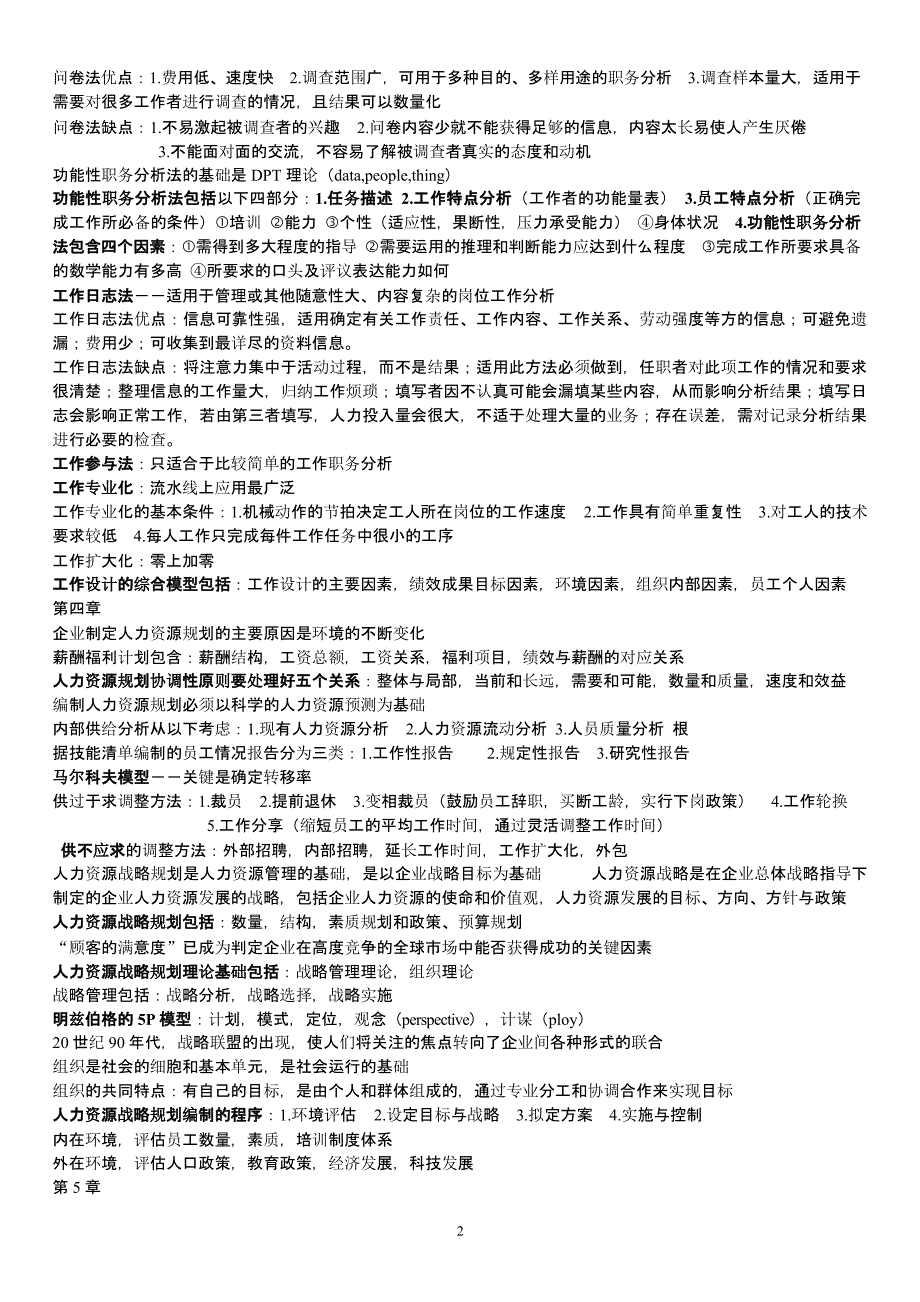 问卷法优点：1.费用低、速度快 2.调查范围广，可用于多种目的、多样用途的职务分析 3.调查样本量大，适用于需要对很多工作者进行调查的情况，且结果可以数量化

问卷法缺点：1.不易激起被调查者的兴趣 2.问卷内容少就不能获得足够的信息，内容太长易使人产生厌倦 3.不能面对面的交流，不容易了解被调查者真实的态度和动机

功能性职务分析法的基础是 DPT 理论（data,people,thing）

功能性职务分析法包括以下四部分：1.任务描述 2.工作特点分析（工作者的功能量表） 3.员工特点分析（正确完成工作所必备的条件）①培训 ②能力 ③个性（适应性，果断性，压力承受能力） ④身体状况 4.功能性职务分析法包含四个因素：①需得到多大程度的指导 ②需要运用的推理和判断能力应达到什么程度 ③完成工作所要求具备的数学能力有多高 ④所要求的口头及评议表达能力如何

工作日志法－－适用于管理或其他随意性大、内容复杂的岗位工作分析

工作日志法优点：信息可靠性强，适用确定有关工作责任、工作内容、工作关系、劳动强度等方的信息；可避免遗漏；费用少；可收集到最详尽的资料信息。

工作日志法缺点：将注意力集中于活动过程，而不是结果；适用此方法必须做到，任职者对此项工作的情况和要求很清楚；整理信息的工作量大，归纳工作烦琐；填写者因不认真可能会漏填某些内容，从而影响分析结果；填写日志会影响正常工作，若由第三者填写，人力投入量会很大，不适于处理大量的业务；存在误差，需对记录分析结果进行必要的检查。

工作参与法：只适合于比较简单的工作职务分析

工作专业化：流水线上应用最广泛

工作专业化的基本条件：1.机械动作的节拍决定工人所在岗位的工作速度 2.工作具有简单重复性 3.对工人的技术要求较低 4.每人工作只完成每件工作任务中很小的工序

工作扩大化：零上加零

工作设计的综合模型包括：工作设计的主要因素，绩效成果目标因素，环境因素，组织内部因素，员工个人因素

第四章

企业制定人力资源规划的主要原因是环境的不断变化

薪酬福利计划包含：薪酬结构，工资总额，工资关系，福利项目，绩效与薪酬的对应关系

人力资源规划协调性原则要处理好五个关系：整体与局部，当前和长远，需要和可能，数量和质量，速度和效益

编制人力资源规划必须以科学的人力资源预测为基础

内部供给分析从以下考虑：1.现有人力资源分析 2.人力资源流动分析 3.人员质量分析 根据技能清单编制的员工情况报告分为三类：1.工作性报告 2.规定性报告 3.研究性报告

马尔科夫模型－－关键是确定转移率

供过于求调整方法：1.裁员 2.提前退休 3.变相裁员（鼓励员工辞职，买断工龄，实行下岗政策） 4.工作轮换 5.工作分享（缩短员工的平均工作时间，通过灵活调整工作时间）

供不应求的调整方法：外部招聘，内部招聘，延长工作时间，工作扩大化，外包

人力资源战略规划是人力资源管理的基础，是以企业战略目标为基础 人力资源战略是在企业总体战略指导下制定的企业人力资源发展的战略，包括企业人力资源的使命和价值观，人力资源发展的目标、方向、方针与政策

人力资源战略规划包括：数量，结构，素质规划和政策、预算规划

“顾客的满意度”已成为判定企业在高度竞争的全球市场中能否获得成功的关键因素

人力资源战略规划理论基础包括：战略管理理论，组织理论

战略管理包括：战略分析，战略选择，战略实施

明兹伯格的 5P 模型：计划，模式，定位，观念（perspective），计谋（ploy）

20 世纪 90 年代，战略联盟的出现，使人们将关注的焦点转向了企业间各种形式的联合

组织是社会的细胞和基本单元，是社会运行的基础

组织的共同特点：有自己的目标，是由个人和群体组成的，通过专业分工和协调合作来实现目标

人力资源战略规划编制的程序：1.环境评估 2.设定目标与战略 3.拟定方案 4.实施与控制

内在环境，评估员工数量，素质，培训制度体系

外在环境，评估人口政策，教育政策，经济发展，科技发展

第 5 章

2